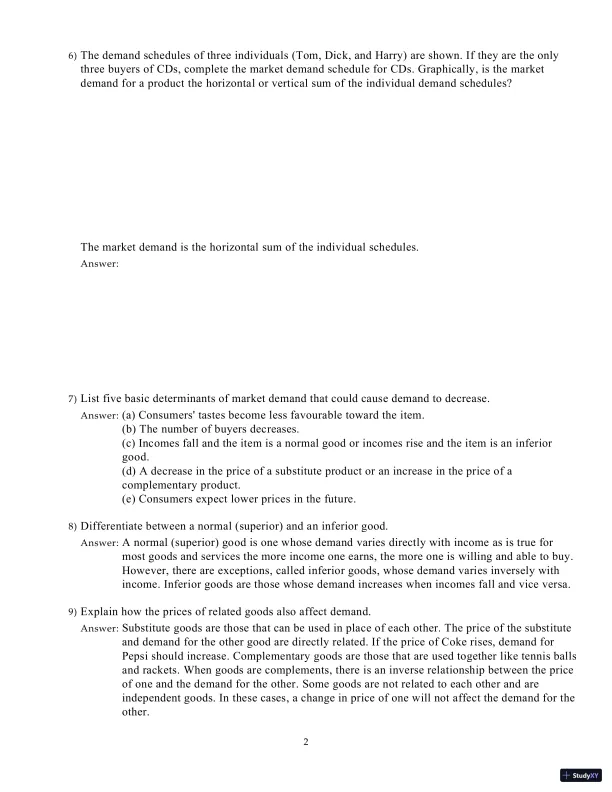 6) The demand schedules of three individuals (Tom, Dick, and Harry) are shown. If they are the only three buyers of CDs, complete the market demand schedule for CDs. Graphically, is the market demand for a product the horizontal or vertical sum of the individual demand schedules?

The market demand is the horizontal sum of the individual schedules.
Answer:

7) List five basic determinants of market demand that could cause demand to decrease.
Answer: (a) Consumers' tastes become less favourable toward the item.
(b) The number of buyers decreases.
(c) Incomes fall and the item is a normal good or incomes rise and the item is an inferior good.
(d) A decrease in the price of a substitute product or an increase in the price of a complementary product.
(e) Consumers expect lower prices in the future.

8) Differentiate between a normal (superior) and an inferior good.
Answer: A normal (superior) good is one whose demand varies directly with income as is true for most goods and services the more income one earns, the more one is willing and able to buy. However, there are exceptions, called inferior goods, whose demand varies inversely with income. Inferior goods are those whose demand increases when incomes fall and vice versa.

9) Explain how the prices of related goods also affect demand.
Answer: Substitute goods are those that can be used in place of each other. The price of the substitute and demand for the other good are directly related. If the price of Coke rises, demand for Pepsi should increase. Complementary goods are those that are used together like tennis balls and rackets. When goods are complements, there is an inverse relationship between the price of one and the demand for the other. Some goods are not related to each other and are independent goods. In these cases, a change in price of one will not affect the demand for the other.

2

StudyXY